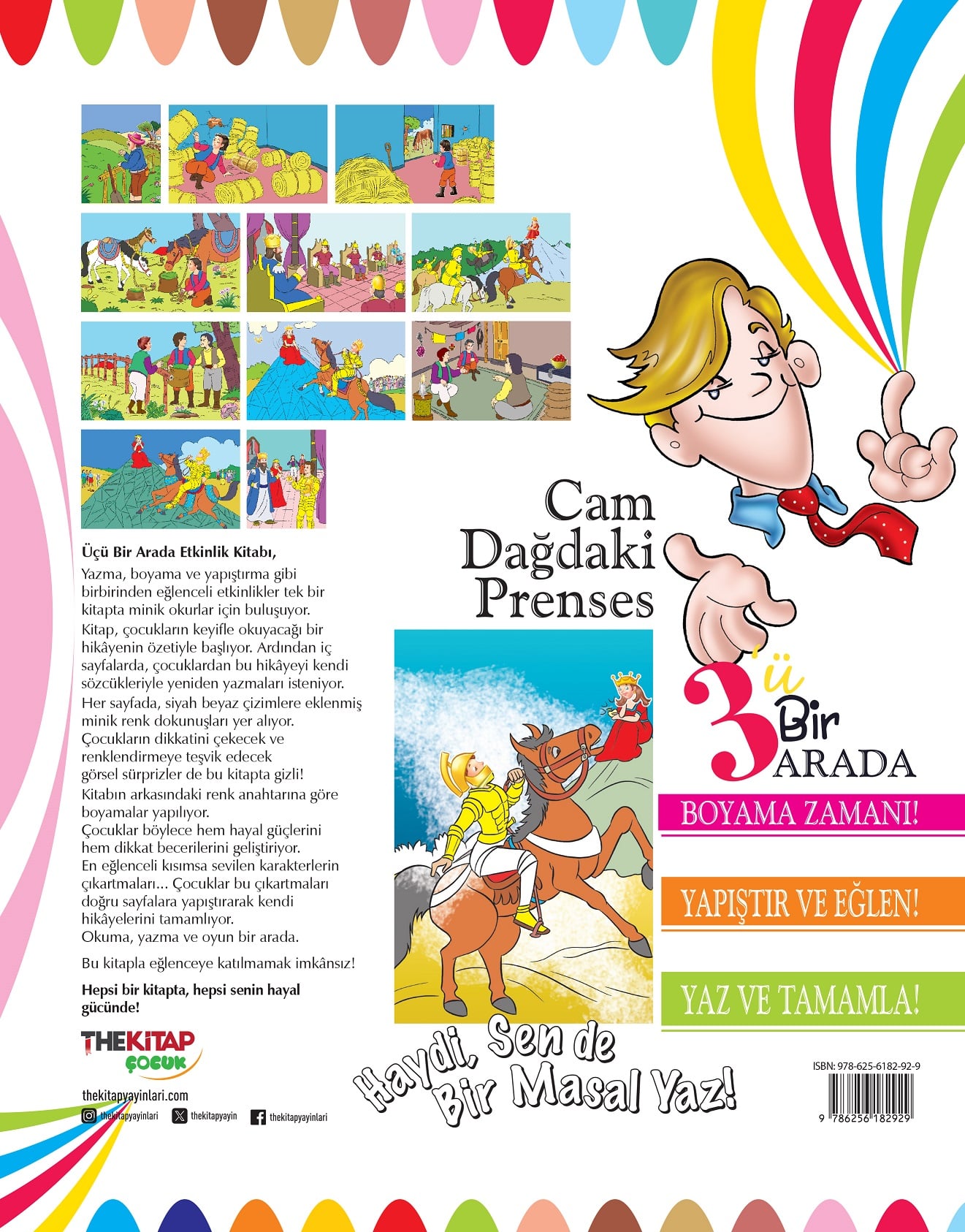 Üçü Bir Arada Etkinlik Kitabı,

Yazma, boyama ve yapıştırma gibi birbirinden eğlenceli etkinlikler tek bir kitapta minik okurlar için buluşuyor.
Kitap, çocukların keyifle okuyacağı bir hikâyenin özetiyle başlıyor. Ardından iç sayfalarda, çocuklardan bu hikâyeyi kendi sözcükleriyle yeniden yazmaları isteniyor.
Her sayfada, siyah beyaz çizimlere eklenmiş minik renk dokunuşları yer alıyor. Çocukların dikkatini çekecek ve renklendirmeye teşvik edecek görsel sürprizler de bu kitapta gizli!
Kitabın arkasındaki renk anahtarına göre boyamalar yapılıyor.
Çocuklar böylece hem hayal güçlerini hem dikkat becerilerini geliştiriyor.
En eğlenceli kısımsa sevilen karakterlerin çıkartmaları... Çocuklar bu çıkartmaları doğru sayfalara yapıştırarak kendi hikâyelerini tamamlıyor.
Okuma, yazma ve oyun bir arada.

Bu kitapla eğlenceye katılmamak imkânsız!

Hepsi bir kitapta, hepsi senin hayal gücünde!

THEKİTAP ÇOCUK

thekitapyayinlari.com
thekitapyayinlari thekitapyayin thekitapyayinlari

Cam Dağdaki Prenses

3'ü Bir ARADA

BOYAMA ZAMANI!

YAPIŞTIR VE EĞLEN!

YAZ VE TAMAMLA!

Haydi, Sen de Bir Masal Yaz!

ISBN: 978-625-6182-92-9
9 786256 182929